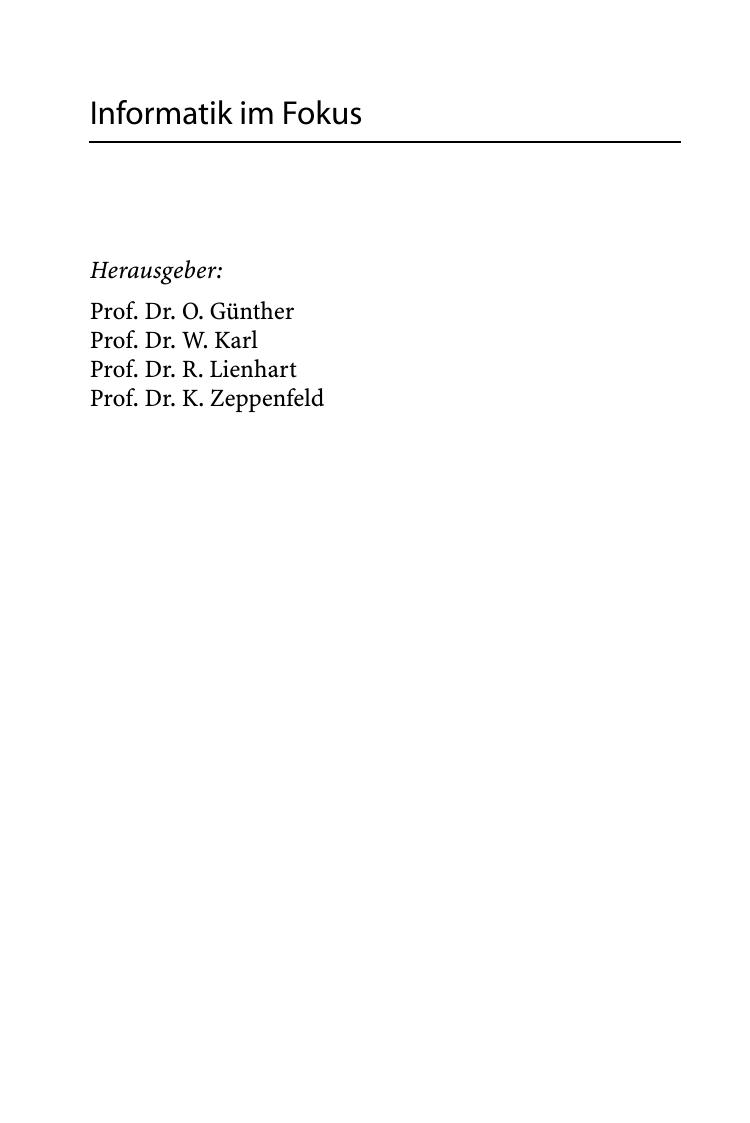 Informatik im Fokus

Herausgeber:

Prof. Dr. O. Günther
Prof. Dr. W. Karl
Prof. Dr. R. Lienhart
Prof. Dr. K. Zeppenfeld